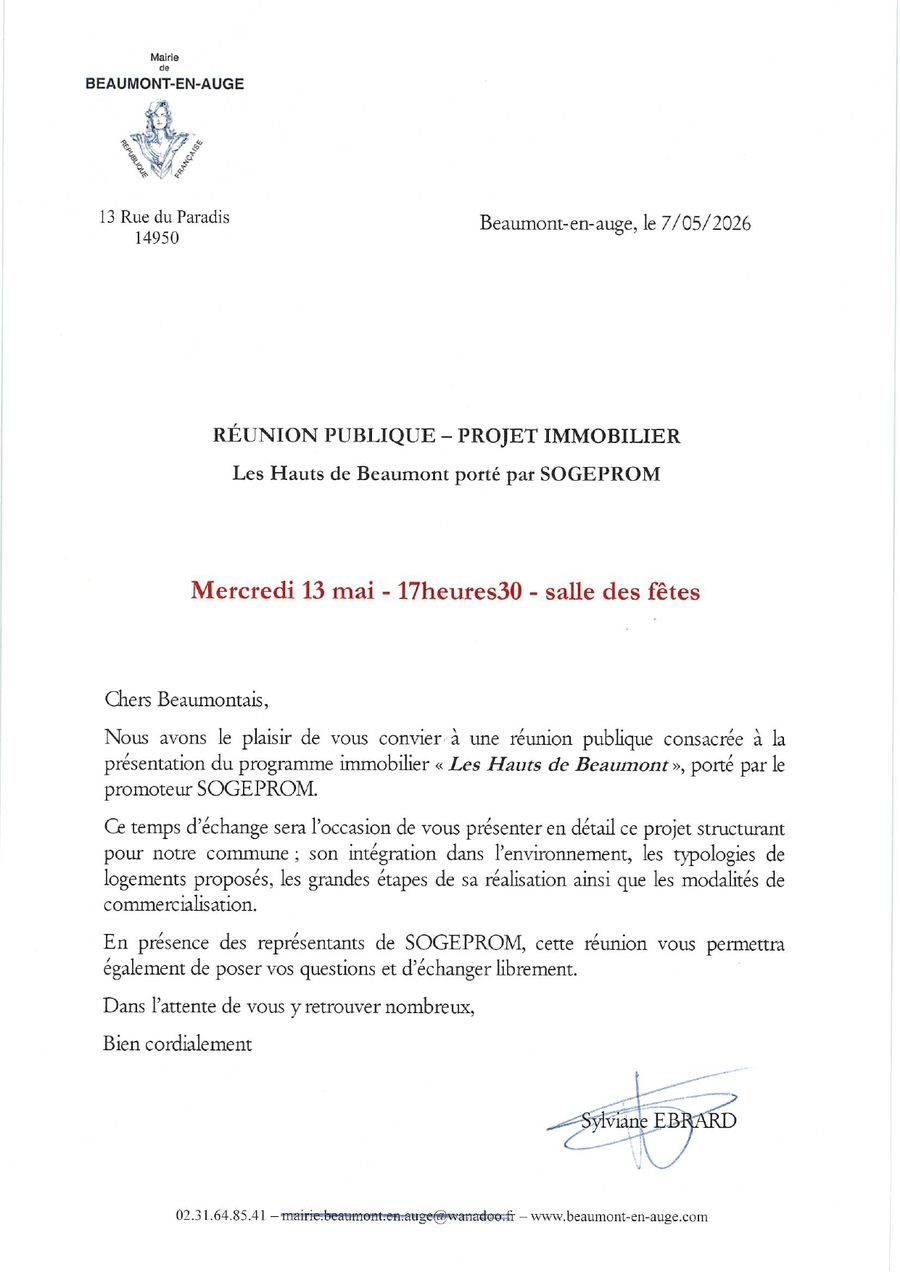 Mairie
de
BEAUMONT-EN-AUGE

RÉPUBLIQUE FRANÇAISE

13 Rue du Paradis
14950

Beaumont-en-auge, le 7/05/2026

RÉUNION PUBLIQUE – PROJET IMMOBILIER

Les Hauts de Beaumont porté par SOGEPROM

Mercredi 13 mai - 17heures30 - salle des fêtes

Chers Beaumontais,

Nous avons le plaisir de vous convier à une réunion publique consacrée à la présentation du programme immobilier « Les Hauts de Beaumont », porté par le promoteur SOGEPROM.

Ce temps d'échange sera l'occasion de vous présenter en détail ce projet structurant pour notre commune ; son intégration dans l'environnement, les typologies de logements proposés, les grandes étapes de sa réalisation ainsi que les modalités de commercialisation.

En présence des représentants de SOGEPROM, cette réunion vous permettra également de poser vos questions et d'échanger librement.

Dans l'attente de vous y retrouver nombreux,

Bien cordialement

Sylviane EBRARD

02.31.64.85.41 – mairie.beaumont.en.auge@wanadoo.fr – www.beaumont-en-auge.com